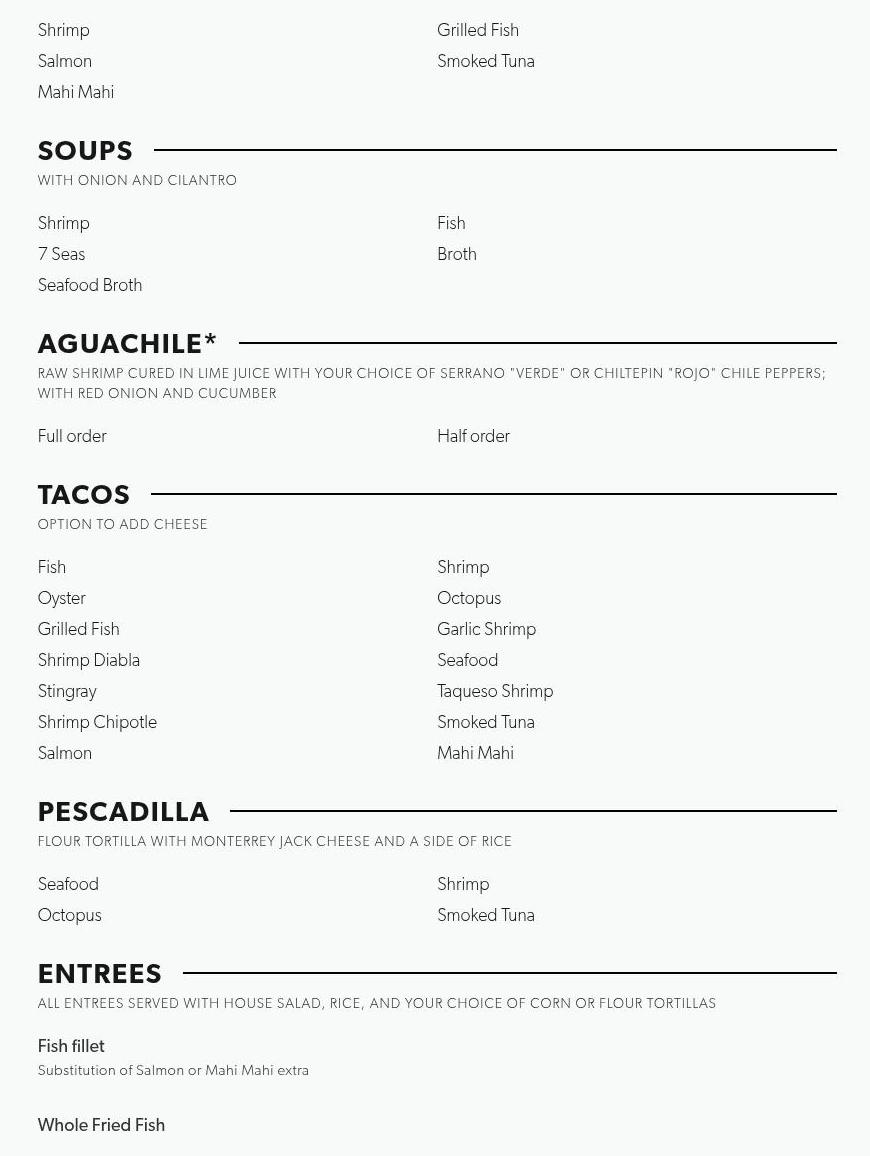 Shrimp
Salmon
Mahi Mahi

Grilled Fish
Smoked Tuna

SOUPS
WITH ONION AND CILANTRO

Shrimp
7 Seas
Seafood Broth

Fish
Broth

AGUACHILE*
RAW SHRIMP CURED IN LIME JUICE WITH YOUR CHOICE OF SERRANO "VERDE" OR CHILTEPIN "ROJO" CHILE PEPPERS; WITH RED ONION AND CUCUMBER

Full order

Half order

TACOS
OPTION TO ADD CHEESE

Fish
Oyster
Grilled Fish
Shrimp Diabla
Stingray
Shrimp Chipotle
Salmon

Shrimp
Octopus
Garlic Shrimp
Seafood
Taqueso Shrimp
Smoked Tuna
Mahi Mahi

PESCADILLA
FLOUR TORTILLA WITH MONTERREY JACK CHEESE AND A SIDE OF RICE

Seafood
Octopus

Shrimp
Smoked Tuna

ENTREES
ALL ENTREES SERVED WITH HOUSE SALAD, RICE, AND YOUR CHOICE OF CORN OR FLOUR TORTILLAS

Fish fillet
Substitution of Salmon or Mahi Mahi extra

Whole Fried Fish